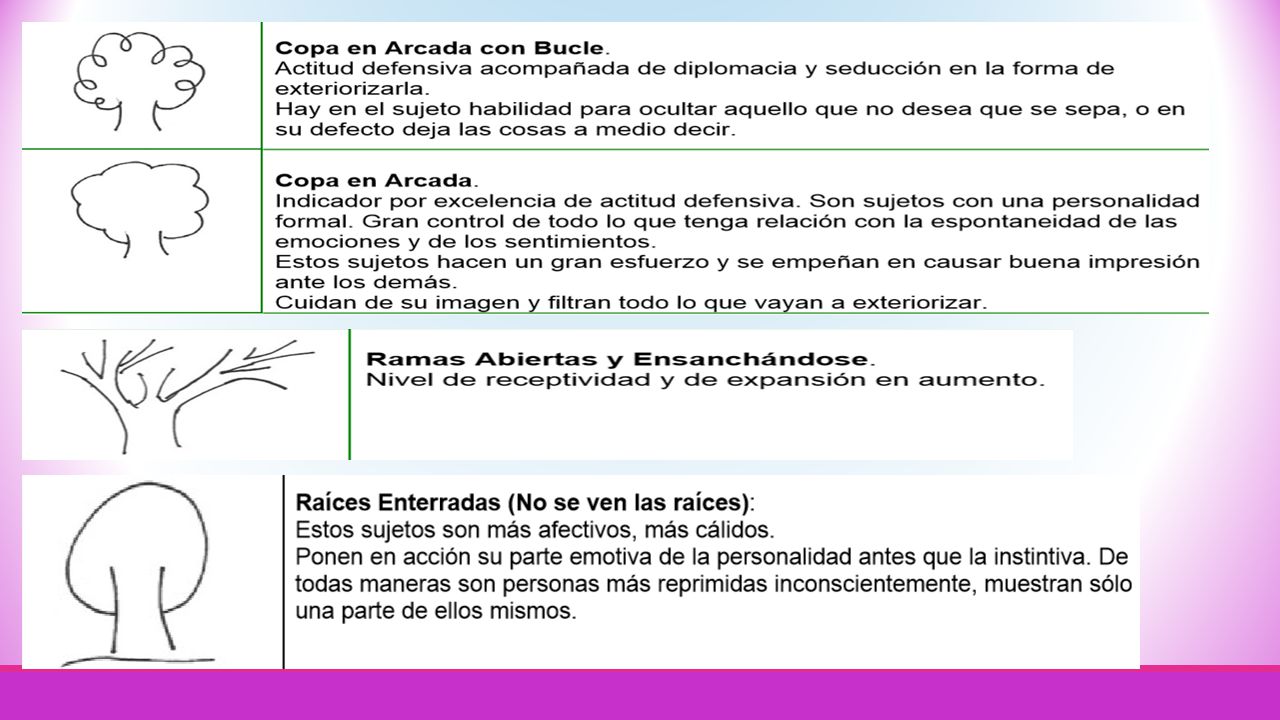 **Copa en Arcada con Bucle**.
Actitud defensiva acompañada de diplomacia y seducción en la forma de exteriorizarla.
Hay en el sujeto habilidad para ocultar aquello que no desea que se sepa, o en su defecto deja las cosas a medio decir.

**Copa en Arcada**.
Indicador por excelencia de actitud defensiva. Son sujetos con una personalidad formal. Gran control de todo lo que tenga relación con la espontaneidad de las emociones y de los sentimientos.
Estos sujetos hacen un gran esfuerzo y se empeñan en causar buena impresión ante los demás.
Cuidan de su imagen y filtran todo lo que vayan a exteriorizar.

**Ramas Abiertas y Ensanchándose**.
Nivel de receptividad y de expansión en aumento.

**Raíces Enterradas (No se ven las raíces)**:
Estos sujetos son más afectivos, más cálidos.
Ponen en acción su parte emotiva de la personalidad antes que la instintiva. De todas maneras son personas más reprimidas inconscientemente, muestran sólo una parte de ellos mismos.